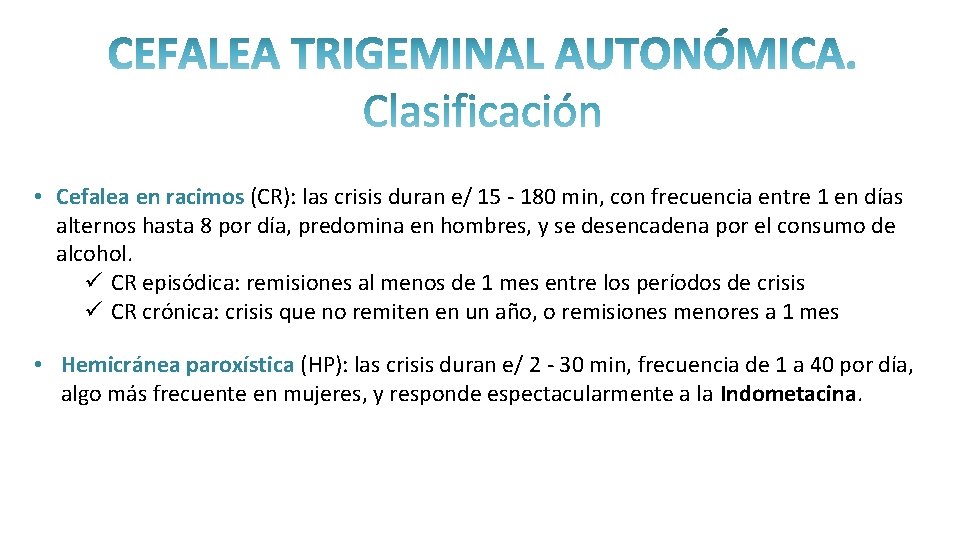 CEFALEA TRIGEMINAL AUTONÓMICA.
Clasificación

• Cefalea en racimos (CR): las crisis duran e/ 15 - 180 min, con frecuencia entre 1 en días alternos hasta 8 por día, predomina en hombres, y se desencadena por el consumo de alcohol.
✓ CR episódica: remisiones al menos de 1 mes entre los períodos de crisis
✓ CR crónica: crisis que no remiten en un año, o remisiones menores a 1 mes

• Hemicránea paroxística (HP): las crisis duran e/ 2 - 30 min, frecuencia de 1 a 40 por día, algo más frecuente en mujeres, y responde espectacularmente a la Indometacina.